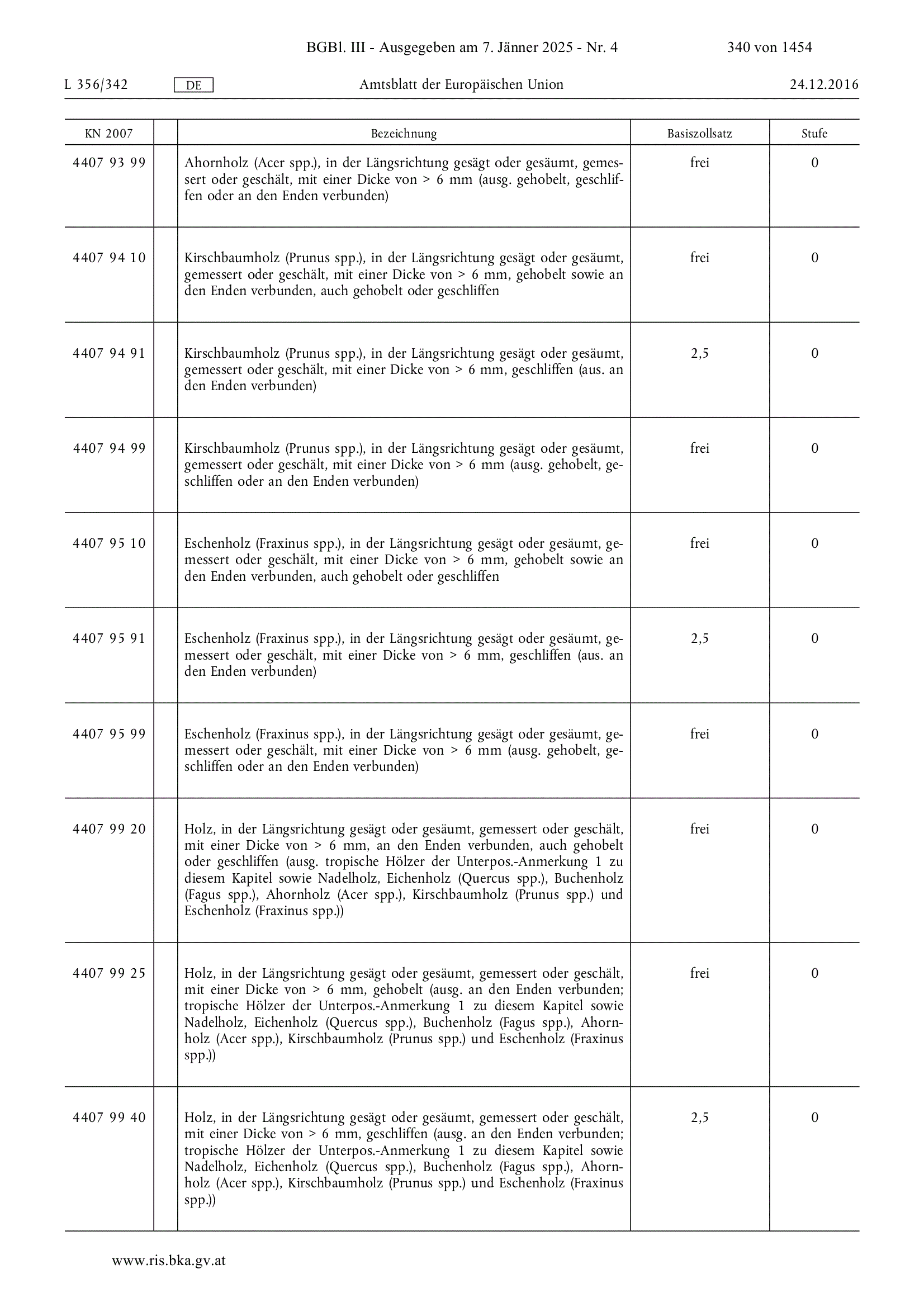 BGBl. III - Ausgegeben am 7. Jänner 2025 - Nr. 4 340 von 1454

L 356/342 DE Amtsblatt der Europäischen Union 24.12.2016

| KN 2007 | | Bezeichnung | Basiszollsatz | Stufe |
|---|---|---|---|---|
| 4407 93 99 | | Ahornholz (Acer spp.), in der Längsrichtung gesägt oder gesäumt, gemessert oder geschält, mit einer Dicke von > 6 mm (ausg. gehobelt, geschliffen oder an den Enden verbunden) | frei | 0 |
| 4407 94 10 | | Kirschbaumholz (Prunus spp.), in der Längsrichtung gesägt oder gesäumt, gemessert oder geschält, mit einer Dicke von > 6 mm, gehobelt sowie an den Enden verbunden, auch gehobelt oder geschliffen | frei | 0 |
| 4407 94 91 | | Kirschbaumholz (Prunus spp.), in der Längsrichtung gesägt oder gesäumt, gemessert oder geschält, mit einer Dicke von > 6 mm, geschliffen (aus. an den Enden verbunden) | 2,5 | 0 |
| 4407 94 99 | | Kirschbaumholz (Prunus spp.), in der Längsrichtung gesägt oder gesäumt, gemessert oder geschält, mit einer Dicke von > 6 mm (ausg. gehobelt, geschliffen oder an den Enden verbunden) | frei | 0 |
| 4407 95 10 | | Eschenholz (Fraxinus spp.), in der Längsrichtung gesägt oder gesäumt, gemessert oder geschält, mit einer Dicke von > 6 mm, gehobelt sowie an den Enden verbunden, auch gehobelt oder geschliffen | frei | 0 |
| 4407 95 91 | | Eschenholz (Fraxinus spp.), in der Längsrichtung gesägt oder gesäumt, gemessert oder geschält, mit einer Dicke von > 6 mm, geschliffen (aus. an den Enden verbunden) | 2,5 | 0 |
| 4407 95 99 | | Eschenholz (Fraxinus spp.), in der Längsrichtung gesägt oder gesäumt, gemessert oder geschält, mit einer Dicke von > 6 mm (ausg. gehobelt, geschliffen oder an den Enden verbunden) | frei | 0 |
| 4407 99 20 | | Holz, in der Längsrichtung gesägt oder gesäumt, gemessert oder geschält, mit einer Dicke von > 6 mm, an den Enden verbunden, auch gehobelt oder geschliffen (ausg. tropische Hölzer der Unterpos.-Anmerkung 1 zu diesem Kapitel sowie Nadelholz, Eichenholz (Quercus spp.), Buchenholz (Fagus spp.), Ahornholz (Acer spp.), Kirschbaumholz (Prunus spp.) und Eschenholz (Fraxinus spp.)) | frei | 0 |
| 4407 99 25 | | Holz, in der Längsrichtung gesägt oder gesäumt, gemessert oder geschält, mit einer Dicke von > 6 mm, gehobelt (ausg. an den Enden verbunden; tropische Hölzer der Unterpos.-Anmerkung 1 zu diesem Kapitel sowie Nadelholz, Eichenholz (Quercus spp.), Buchenholz (Fagus spp.), Ahornholz (Acer spp.), Kirschbaumholz (Prunus spp.) und Eschenholz (Fraxinus spp.)) | frei | 0 |
| 4407 99 40 | | Holz, in der Längsrichtung gesägt oder gesäumt, gemessert oder geschält, mit einer Dicke von > 6 mm, geschliffen (ausg. an den Enden verbunden; tropische Hölzer der Unterpos.-Anmerkung 1 zu diesem Kapitel sowie Nadelholz, Eichenholz (Quercus spp.), Buchenholz (Fagus spp.), Ahornholz (Acer spp.), Kirschbaumholz (Prunus spp.) und Eschenholz (Fraxinus spp.)) | 2,5 | 0 |

www.ris.bka.gv.at